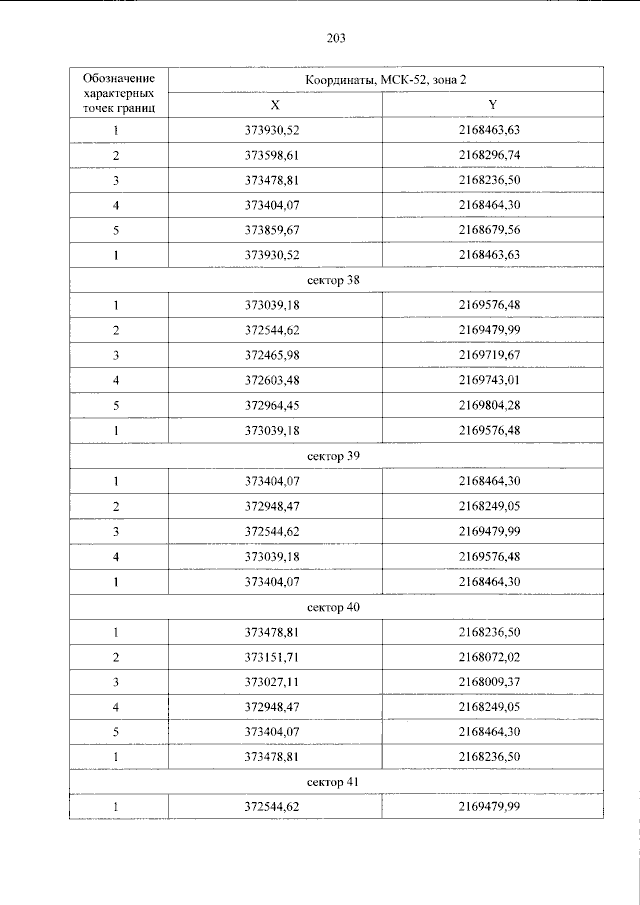 203

| Обозначение характерных точек границ | Координаты, МСК-52, зона 2 | |
|---|---|---|
| | X | Y |
| 1 | 373930,52 | 2168463,63 |
| 2 | 373598,61 | 2168296,74 |
| 3 | 373478,81 | 2168236,50 |
| 4 | 373404,07 | 2168464,30 |
| 5 | 373859,67 | 2168679,56 |
| 1 | 373930,52 | 2168463,63 |
| сектор 38 | | |
| 1 | 373039,18 | 2169576,48 |
| 2 | 372544,62 | 2169479,99 |
| 3 | 372465,98 | 2169719,67 |
| 4 | 372603,48 | 2169743,01 |
| 5 | 372964,45 | 2169804,28 |
| 1 | 373039,18 | 2169576,48 |
| сектор 39 | | |
| 1 | 373404,07 | 2168464,30 |
| 2 | 372948,47 | 2168249,05 |
| 3 | 372544,62 | 2169479,99 |
| 4 | 373039,18 | 2169576,48 |
| 1 | 373404,07 | 2168464,30 |
| сектор 40 | | |
| 1 | 373478,81 | 2168236,50 |
| 2 | 373151,71 | 2168072,02 |
| 3 | 373027,11 | 2168009,37 |
| 4 | 372948,47 | 2168249,05 |
| 5 | 373404,07 | 2168464,30 |
| 1 | 373478,81 | 2168236,50 |
| сектор 41 | | |
| 1 | 372544,62 | 2169479,99 |